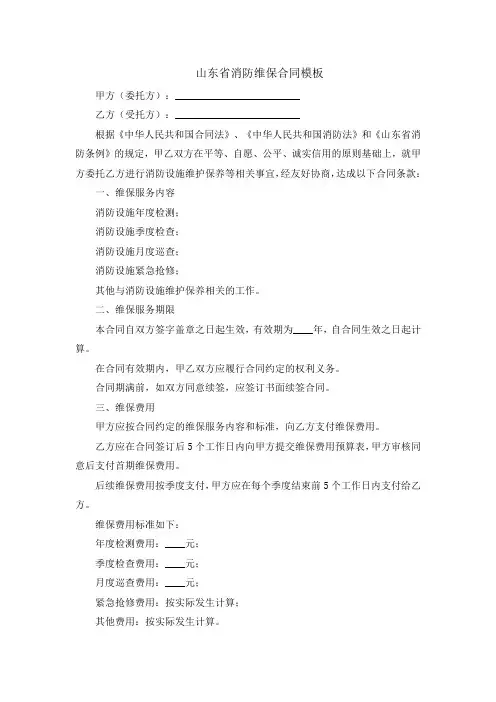 山东省消防维保合同模板

甲方（委托方）：____________________

乙方（受托方）：____________________

根据《中华人民共和国合同法》、《中华人民共和国消防法》和《山东省消防条例》的规定，甲乙双方在平等、自愿、公平、诚实信用的原则基础上，就甲方委托乙方进行消防设施维护保养等相关事宜，经友好协商，达成以下合同条款：

一、维保服务内容

消防设施年度检测；

消防设施季度检查；

消防设施月度巡查；

消防设施紧急抢修；

其他与消防设施维护保养相关的工作。

二、维保服务期限

本合同自双方签字盖章之日起生效，有效期为____年，自合同生效之日起计算。

在合同有效期内，甲乙双方应履行合同约定的权利义务。

合同期满前，如双方同意续签，应签订书面续签合同。

三、维保费用

甲方应按合同约定的维保服务内容和标准，向乙方支付维保费用。

乙方应在合同签订后5个工作日内向甲方提交维保费用预算表，甲方审核同意后支付首期维保费用。

后续维保费用按季度支付，甲方应在每个季度结束前5个工作日内支付给乙方。

维保费用标准如下：

年度检测费用：____元；

季度检查费用：____元；

月度巡查费用：____元；

紧急抢修费用：按实际发生计算；

其他费用：按实际发生计算。